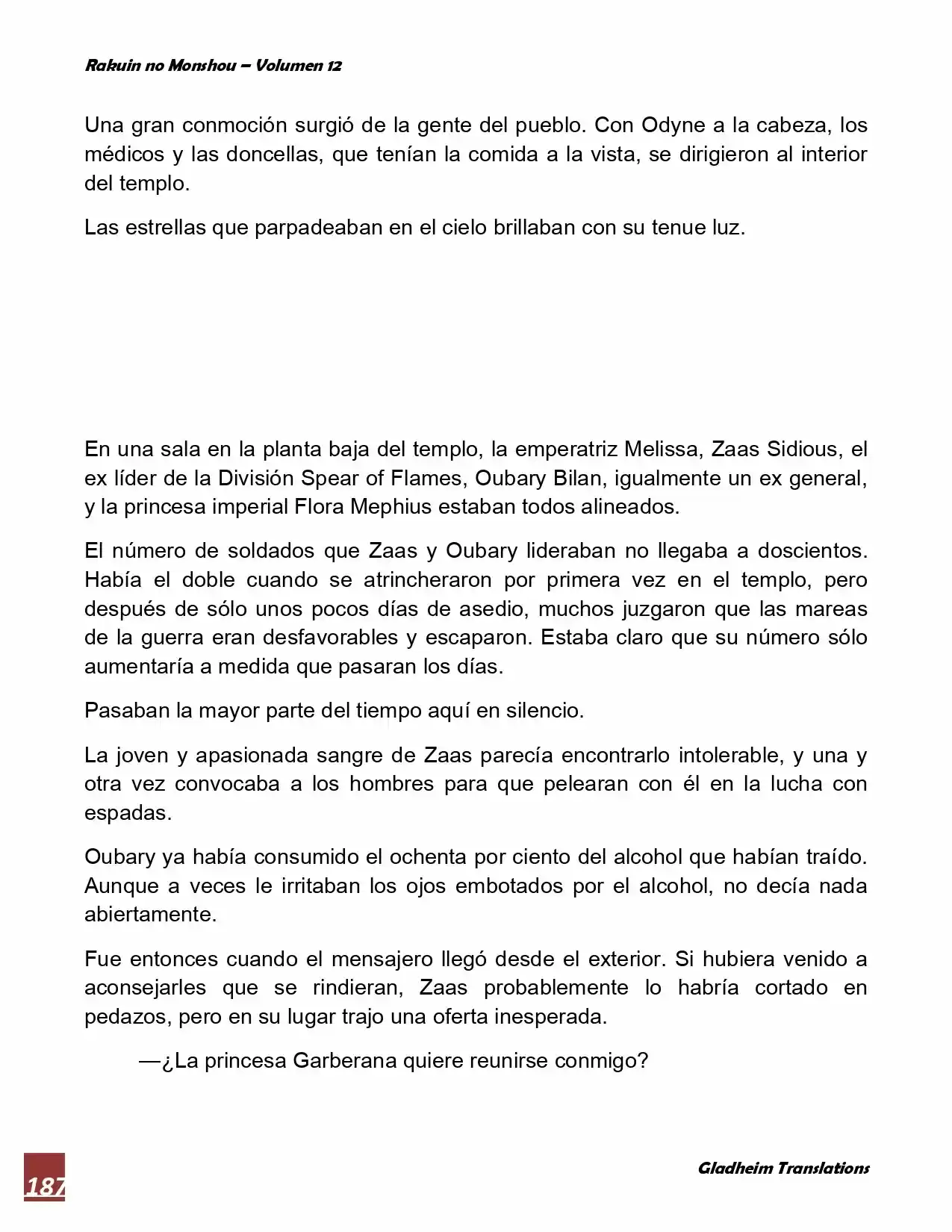 Rakuin no Monshou – Volumen 12

Una gran conmoción surgió de la gente del pueblo. Con Odyne a la cabeza, los médicos y las doncellas, que tenían la comida a la vista, se dirigieron al interior del templo.

Las estrellas que parpadeaban en el cielo brillaban con su tenue luz.

En una sala en la planta baja del templo, la emperatriz Melissa, Zaas Sidious, el ex líder de la División Spear of Flames, Oubary Bilan, igualmente un ex general, y la princesa imperial Flora Mephius estaban todos alineados.

El número de soldados que Zaas y Oubary lideraban no llegaba a doscientos. Había el doble cuando se atrincheraron por primera vez en el templo, pero después de sólo unos pocos días de asedio, muchos juzgaron que las mareas de la guerra eran desfavorables y escaparon. Estaba claro que su número sólo aumentaría a medida que pasaran los días.

Pasaban la mayor parte del tiempo aquí en silencio.

La joven y apasionada sangre de Zaas parecía encontrarlo intolerable, y una y otra vez convocaba a los hombres para que pelearan con él en la lucha con espadas.

Oubary ya había consumido el ochenta por ciento del alcohol que habían traído. Aunque a veces le irritaban los ojos embotados por el alcohol, no decía nada abiertamente.

Fue entonces cuando el mensajero llegó desde el exterior. Si hubiera venido a aconsejarles que se rindieran, Zaas probablemente lo habría cortado en pedazos, pero en su lugar trajo una oferta inesperada.

—¿La princesa Garberana quiere reunirse conmigo?

187

Gladheim Translations